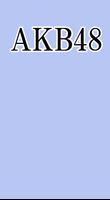 AKB48